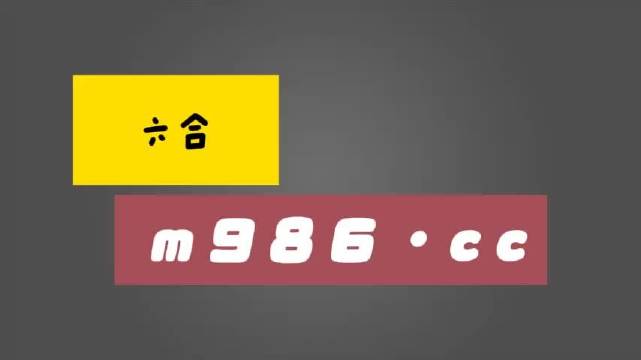 六合

m986·cc